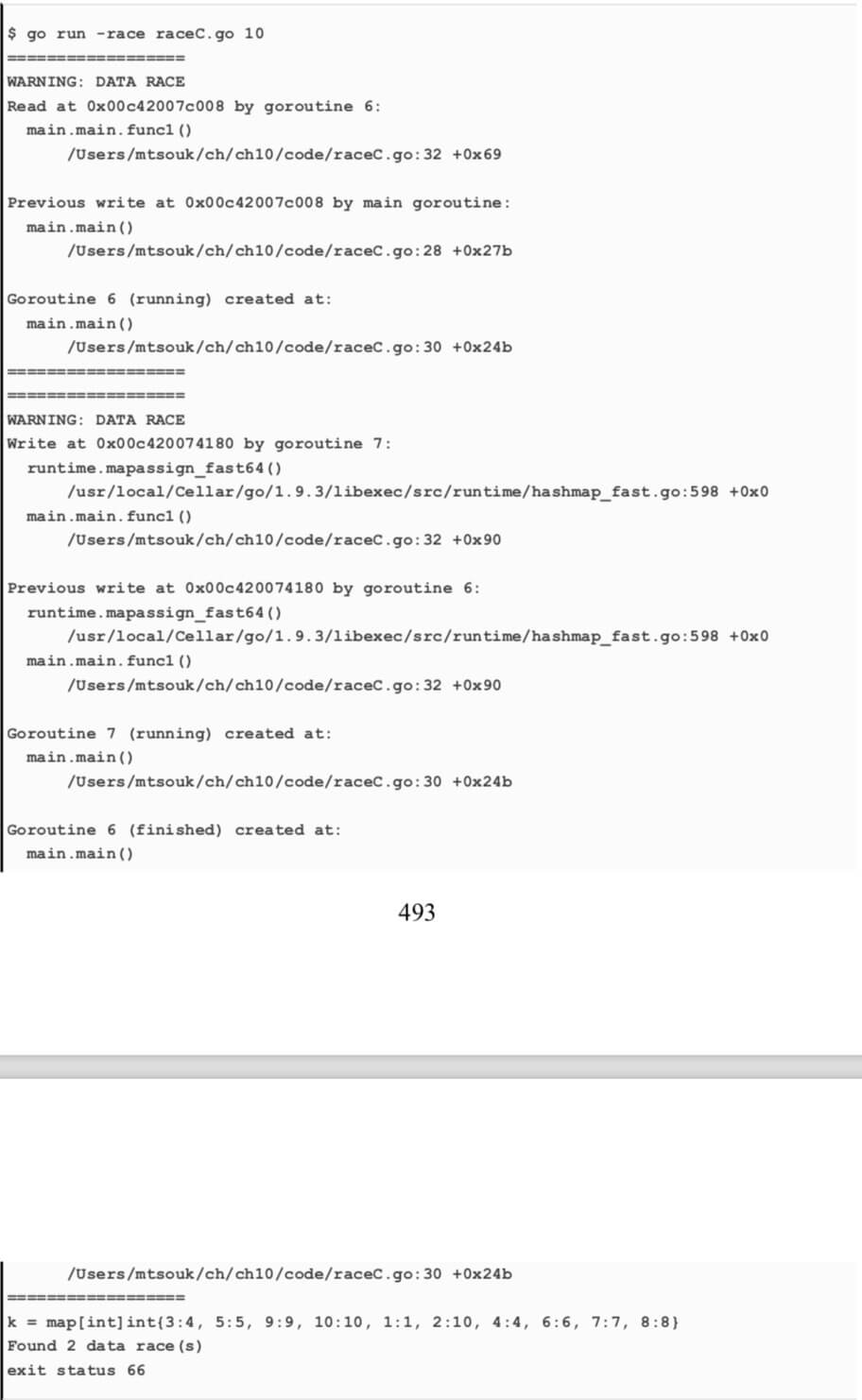 $ go run -race raceC.go 10
==================
WARNING: DATA RACE
Read at 0x00c42007c008 by goroutine 6:
  main.main.func1()
      /Users/mtsouk/ch/ch10/code/raceC.go:32 +0x69

Previous write at 0x00c42007c008 by main goroutine:
  main.main()
      /Users/mtsouk/ch/ch10/code/raceC.go:28 +0x27b

Goroutine 6 (running) created at:
  main.main()
      /Users/mtsouk/ch/ch10/code/raceC.go:30 +0x24b
==================
==================
WARNING: DATA RACE
Write at 0x00c420074180 by goroutine 7:
  runtime.mapassign_fast64()
      /usr/local/Cellar/go/1.9.3/libexec/src/runtime/hashmap_fast.go:598 +0x0
  main.main.func1()
      /Users/mtsouk/ch/ch10/code/raceC.go:32 +0x90

Previous write at 0x00c420074180 by goroutine 6:
  runtime.mapassign_fast64()
      /usr/local/Cellar/go/1.9.3/libexec/src/runtime/hashmap_fast.go:598 +0x0
  main.main.func1()
      /Users/mtsouk/ch/ch10/code/raceC.go:32 +0x90

Goroutine 7 (running) created at:
  main.main()
      /Users/mtsouk/ch/ch10/code/raceC.go:30 +0x24b

Goroutine 6 (finished) created at:
  main.main()

493

      /Users/mtsouk/ch/ch10/code/raceC.go:30 +0x24b
==================
k = map[int]int{3:4, 5:5, 9:9, 10:10, 1:1, 2:10, 4:4, 6:6, 7:7, 8:8}
Found 2 data race(s)
exit status 66